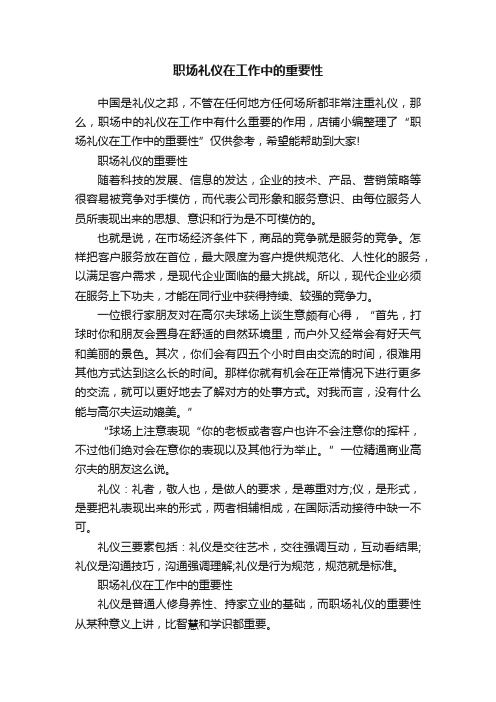 职场礼仪在工作中的重要性

中国是礼仪之邦，不管在任何地方任何场所都非常注重礼仪，那么，职场中的礼仪在工作中有什么重要的作用，店铺小编整理了“职场礼仪在工作中的重要性”仅供参考，希望能帮助到大家!

职场礼仪的重要性

随着科技的发展、信息的发达，企业的技术、产品、营销策略等很容易被竞争对手模仿，而代表公司形象和服务意识、由每位服务人员所表现出来的思想、意识和行为是不可模仿的。

也就是说，在市场经济条件下，商品的竞争就是服务的竞争。怎样把客户服务放在首位，最大限度为客户提供规范化、人性化的服务，以满足客户需求，是现代企业面临的最大挑战。所以，现代企业必须在服务上下功夫，才能在同行业中获得持续、较强的竞争力。

一位银行家朋友对在高尔夫球场上谈生意颇有心得，“首先，打球时你和朋友会置身在舒适的自然环境里，而户外又经常会有好天气和美丽的景色。其次，你们会有四五个小时自由交流的时间，很难用其他方式达到这么长的时间。那样你就有机会在正常情况下进行更多的交流，就可以更好地去了解对方的处事方式。对我而言，没有什么能与高尔夫运动媲美。”

“球场上注意表现“你的老板或者客户也许不会注意你的挥杆，不过他们绝对会在意你的表现以及其他行为举止。”一位精通商业高尔夫的朋友这么说。

礼仪：礼者，敬人也，是做人的要求，是尊重对方;仪，是形式，是要把礼表现出来的形式，两者相辅相成，在国际活动接待中缺一不可。

礼仪三要素包括：礼仪是交往艺术，交往强调互动，互动看结果;礼仪是沟通技巧，沟通强调理解;礼仪是行为规范，规范就是标准。

职场礼仪在工作中的重要性

礼仪是普通人修身养性、持家立业的基础，而职场礼仪的重要性从某种意义上讲，比智慧和学识都重要。